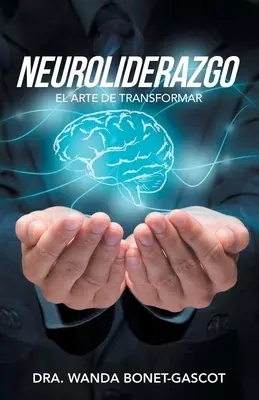 NEUROLIDERAZGO
EL ARTE DE TRANSFORMAR

DRA. WANDA BONET-GASCOT